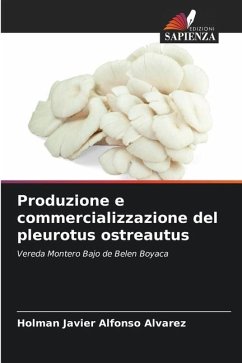 EDIZIONI
SAPIENZA

Produzione e commercializzazione del pleurotus ostreautus

Vereda Montero Bajo de Belen Boyaca

Holman Javier Alfonso Alvarez